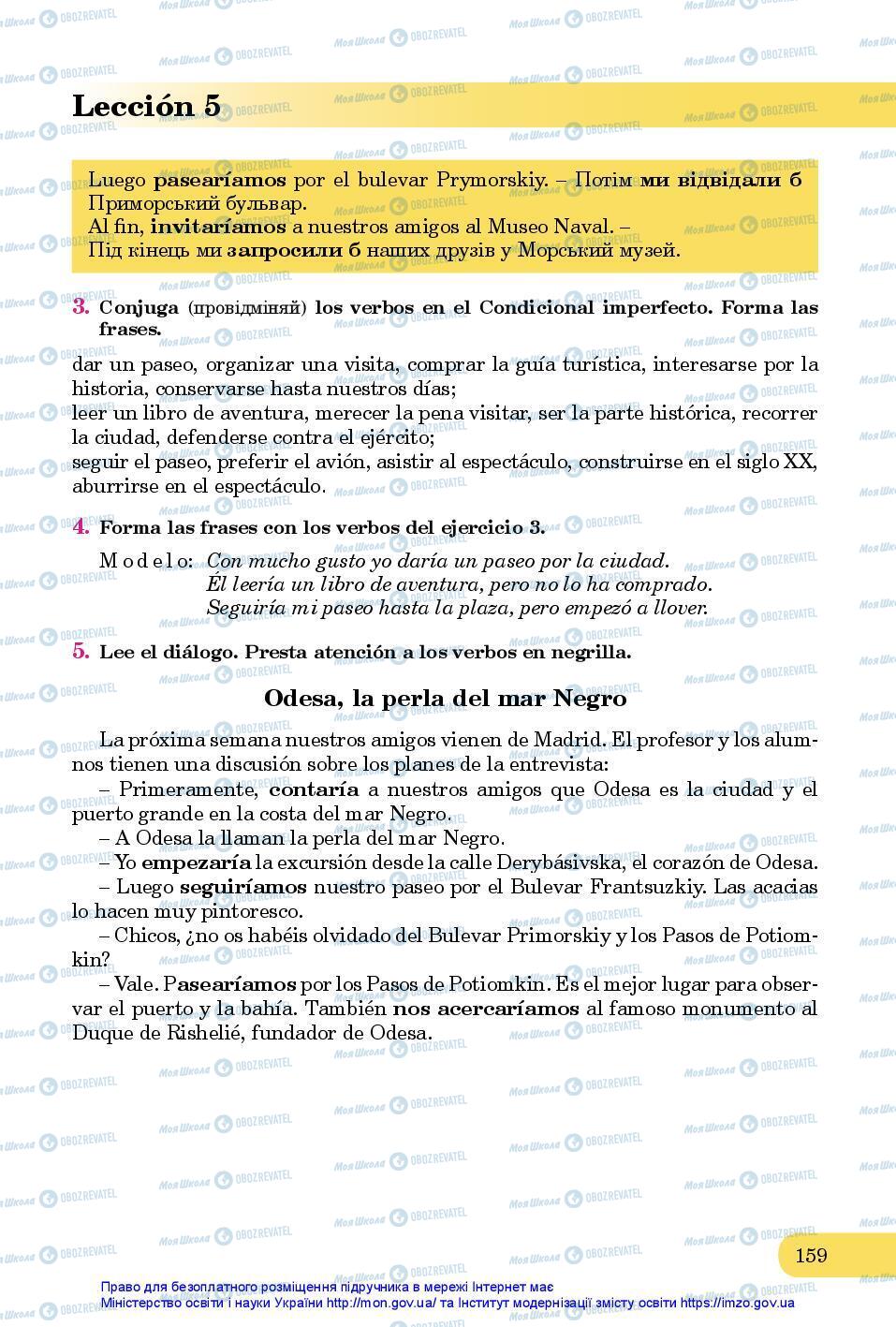 Lección 5

Luego pasearíamos por el bulevar Prymorskiy. – Потім ми відвідали б Приморський бульвар.
Al fin, invitaríamos a nuestros amigos al Museo Naval. –
Під кінець ми запросили б наших друзів у Морський музей.

3. Conjuga (провідміняй) los verbos en el Condicional imperfecto. Forma las frases.

dar un paseo, organizar una visita, comprar la guía turística, interesarse por la historia, conservarse hasta nuestros días;
leer un libro de aventura, merecer la pena visitar, ser la parte histórica, recorrer la ciudad, defenderse contra el ejército;
seguir el paseo, preferir el avión, asistir al espectáculo, construirse en el siglo XX, aburrirse en el espectáculo.

4. Forma las frases con los verbos del ejercicio 3.

Modelo: Con mucho gusto yo daría un paseo por la ciudad.
Él leería un libro de aventura, pero no lo ha comprado.
Seguiría mi paseo hasta la plaza, pero empezó a llover.

5. Lee el diálogo. Presta atención a los verbos en negrilla.

Odesa, la perla del mar Negro

La próxima semana nuestros amigos vienen de Madrid. El profesor y los alumnos tienen una discusión sobre los planes de la entrevista:
– Primeramente, contaría a nuestros amigos que Odesa es la ciudad y el puerto grande en la costa del mar Negro.
– A Odesa la llaman la perla del mar Negro.
– Yo empezaría la excursión desde la calle Derybásivska, el corazón de Odesa.
– Luego seguiríamos nuestro paseo por el Bulevar Frantsuzkiy. Las acacias lo hacen muy pintoresco.
– Chicos, ¿no os habéis olvidado del Bulevar Primorskiy y los Pasos de Potiomkin?
– Vale. Pasearíamos por los Pasos de Potiomkin. Es el mejor lugar para observar el puerto y la bahía. También nos acercaríamos al famoso monumento al Duque de Rishelié, fundador de Odesa.

159

Право для безоплатного розміщення підручника в мережі Інтернет має Міністерство освіти і науки України http://mon.gov.ua/ та Інститут модернізації змісту освіти https://imzo.gov.ua